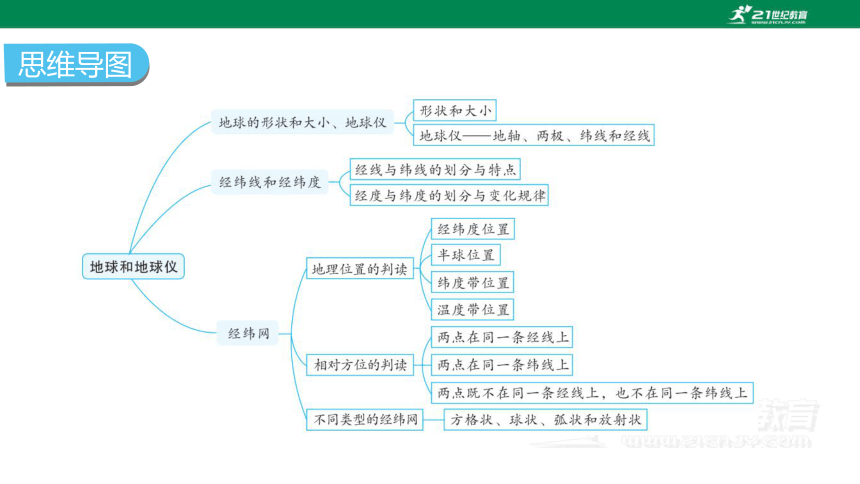 21世纪教育
www.21cnjy.com

思维导图

地球和地球仪

地球的形状和大小、地球仪
形状和大小
地球仪——地轴、两极、纬线和经线

经纬线和经纬度
经线与纬线的划分与特点
经度与纬度的划分与变化规律

经纬网
地理位置的判读
经纬度位置
半球位置
纬度带位置
温度带位置

相对方位的判读
两点在同一条经线上
两点在同一条纬线上
两点既不在同一条经线上，也不在同一条纬线上

不同类型的经纬网
方格状、球状、弧状和放射状

教育
www.21cnjy.com